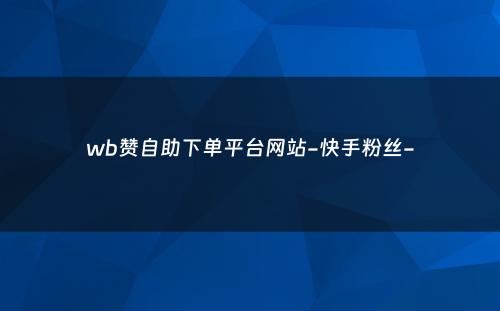 wb赞自助下单平台网站-快手粉丝-